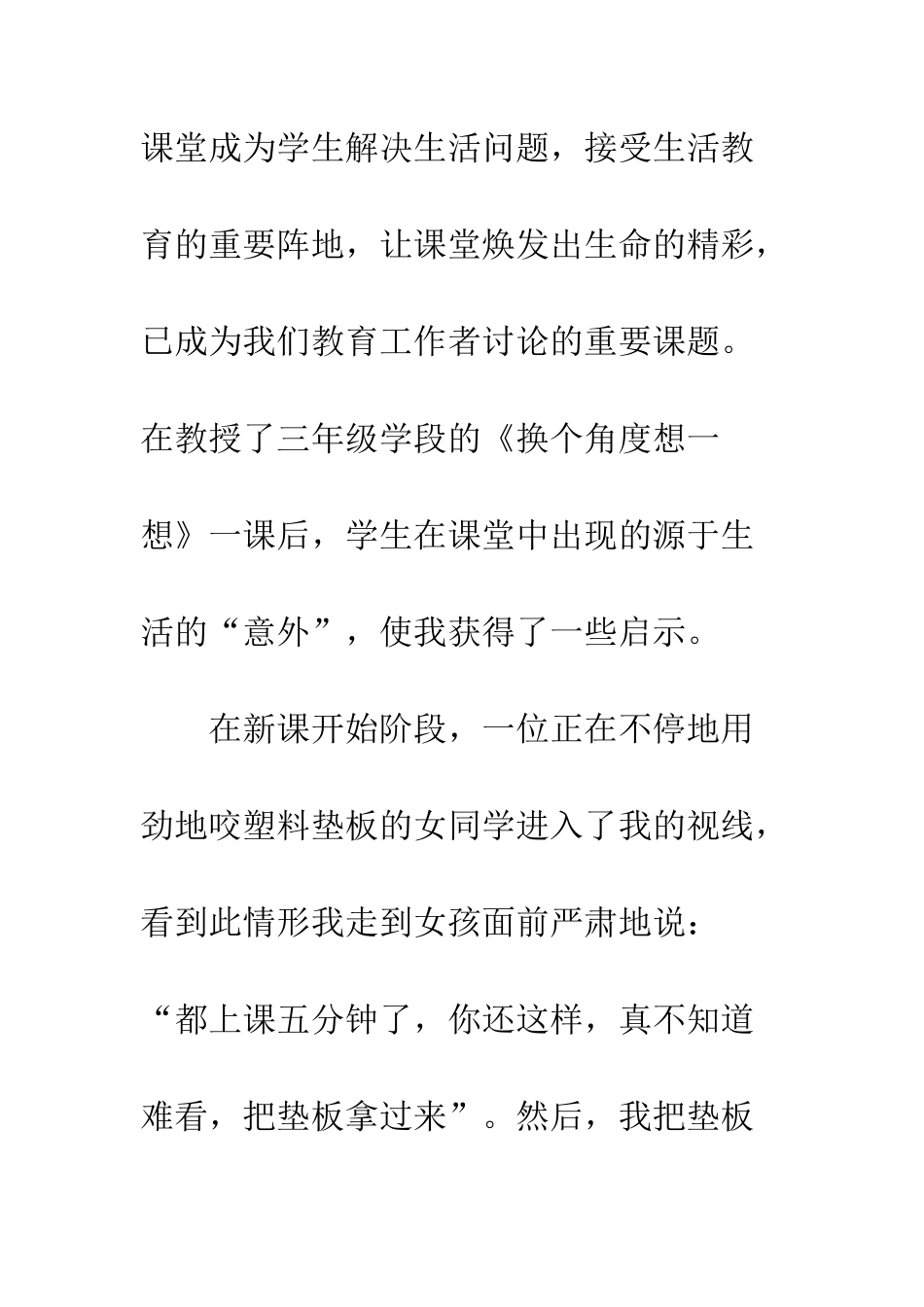 课堂成为学生解决生活问题，接受生活教育的重要阵地，让课堂焕发出生命的精彩，已成为我们教育工作者讨论的重要课题。在教授了三年级学段的《换个角度想一想》一课后，学生在课堂中出现的源于生活的“意外”，使我获得了一些启示。

在新课开始阶段，一位正在不停地用劲地咬塑料垫板的女同学进入了我的视线，看到此情形我走到女孩面前严肃地说：“都上课五分钟了，你还这样，真不知道难看，把垫板拿过来”。然后，我把垫板